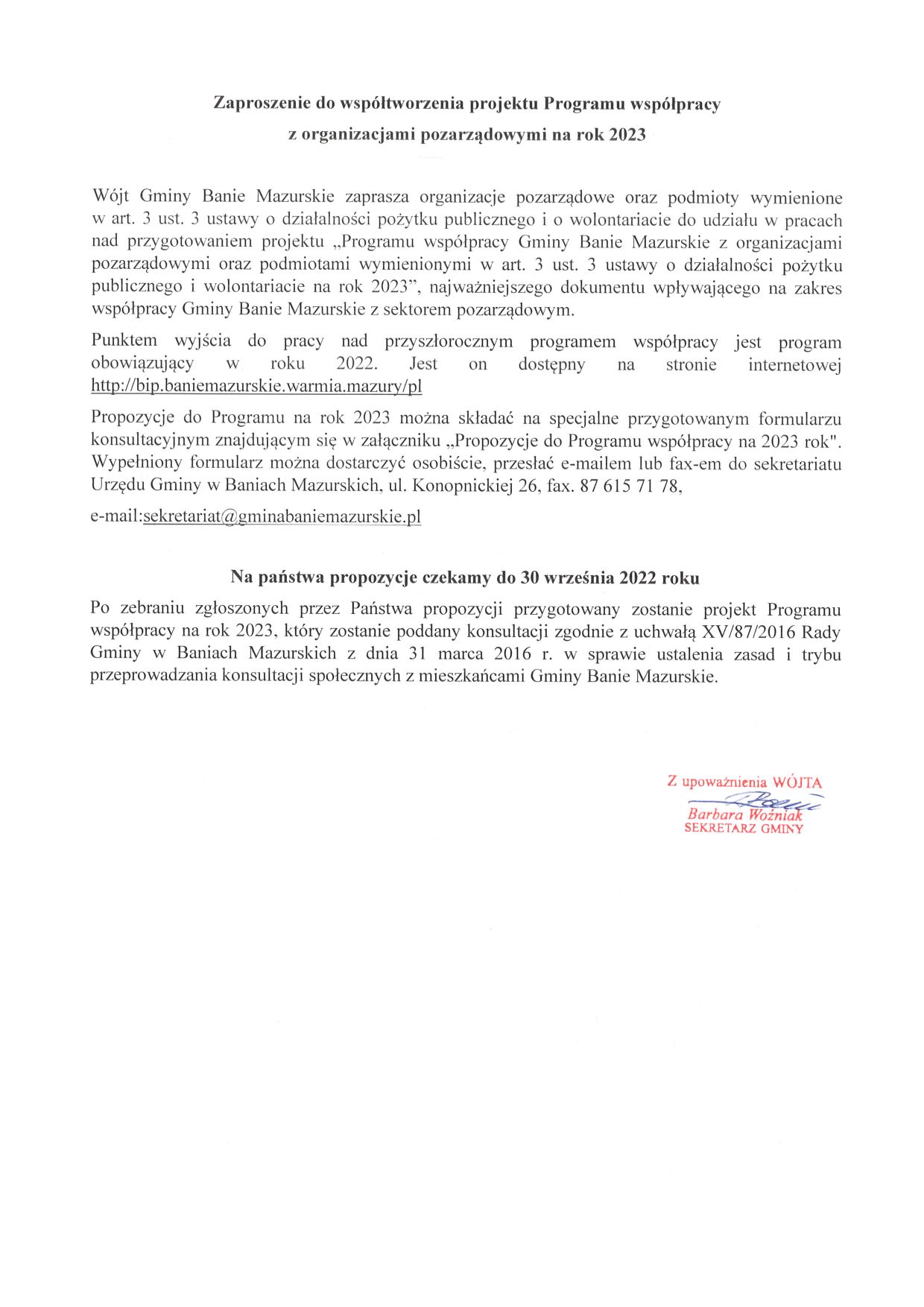 Zaproszenie do współtworzenia projektu Programu współpracy z organizacjami pozarządowymi na rok 2023

Wójt Gminy Banie Mazurskie zaprasza organizacje pozarządowe oraz podmioty wymienione w art. 3 ust. 3 ustawy o działalności pożytku publicznego i o wolontariacie do udziału w pracach nad przygotowaniem projektu „Programu współpracy Gminy Banie Mazurskie z organizacjami pozarządowymi oraz podmiotami wymienionymi w art. 3 ust. 3 ustawy o działalności pożytku publicznego i wolontariacie na rok 2023", najważniejszego dokumentu wpływającego na zakres współpracy Gminy Banie Mazurskie z sektorem pozarządowym.

Punktem wyjścia do pracy nad przyszłorocznym programem współpracy jest program obowiązujący w roku 2022. Jest on dostępny na stronie internetowej http://bip.baniemazurskie.warmia.mazury/pl

Propozycje do Programu na rok 2023 można składać na specjalne przygotowanym formularzu konsultacyjnym znajdującym się w załączniku „Propozycje do Programu współpracy na 2023 rok". Wypełniony formularz można dostarczyć osobiście, przesłać e-mailem lub fax-em do sekretariatu Urzędu Gminy w Baniach Mazurskich, ul. Konopnickiej 26, fax. 87 615 71 78,

e-mail:sekretariat@gminabaniemazurskie.pl

Na państwa propozycje czekamy do 30 września 2022 roku

Po zebraniu zgłoszonych przez Państwa propozycji przygotowany zostanie projekt Programu współpracy na rok 2023, który zostanie poddany konsultacji zgodnie z uchwałą XV/87/2016 Rady Gminy w Baniach Mazurskich z dnia 31 marca 2016 r. w sprawie ustalenia zasad i trybu przeprowadzania konsultacji społecznych z mieszkańcami Gminy Banie Mazurskie.

Z upoważnienia WÓJTA
Barbara Woźniak
SEKRETARZ GMINY